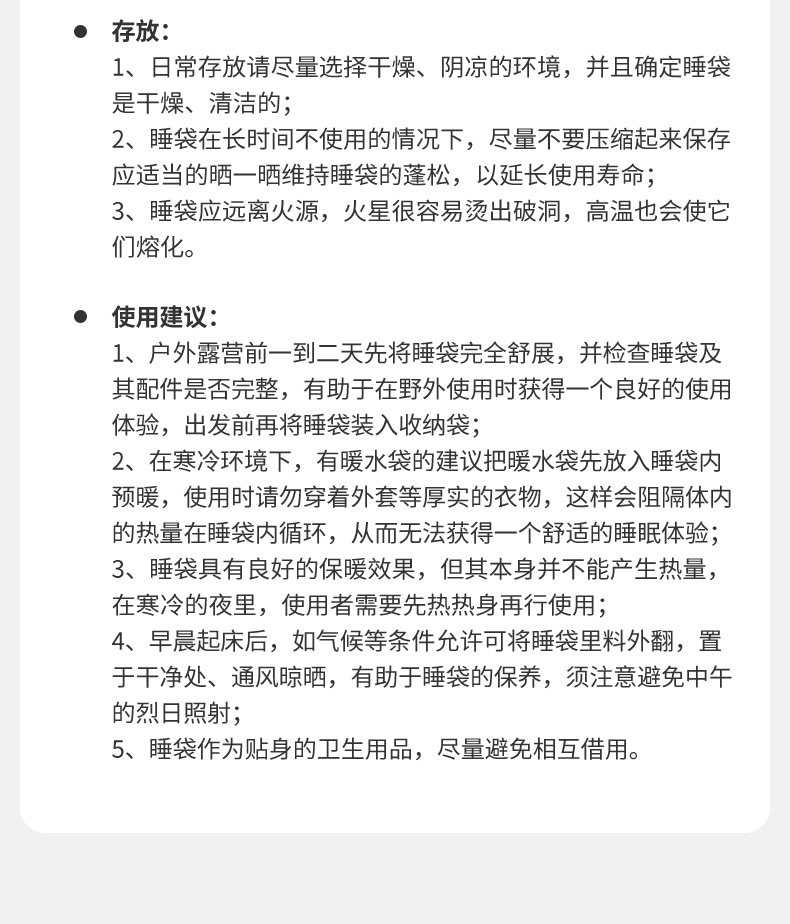 ● 存放：
1、日常存放请尽量选择干燥、阴凉的环境，并且确定睡袋是干燥、清洁的；
2、睡袋在长时间不使用的情况下，尽量不要压缩起来保存应适当的晒一晒维持睡袋的蓬松，以延长使用寿命；
3、睡袋应远离火源，火星很容易烫出破洞，高温也会使它们熔化。

● 使用建议：
1、户外露营前一到二天先将睡袋完全舒展，并检查睡袋及其配件是否完整，有助于在野外使用时获得一个良好的使用体验，出发前再将睡袋装入收纳袋；
2、在寒冷环境下，有暖水袋的建议把暖水袋先放入睡袋内预暖，使用时请勿穿着外套等厚实的衣物，这样会阻隔体内的热量在睡袋内循环，从而无法获得一个舒适的睡眠体验；
3、睡袋具有良好的保暖效果，但其本身并不能产生热量，在寒冷的夜里，使用者需要先热热身再行使用；
4、早晨起床后，如气候等条件允许可将睡袋里料外翻，置于干净处、通风晾晒，有助于睡袋的保养，须注意避免中午的烈日照射；
5、睡袋作为贴身的卫生用品，尽量避免相互借用。